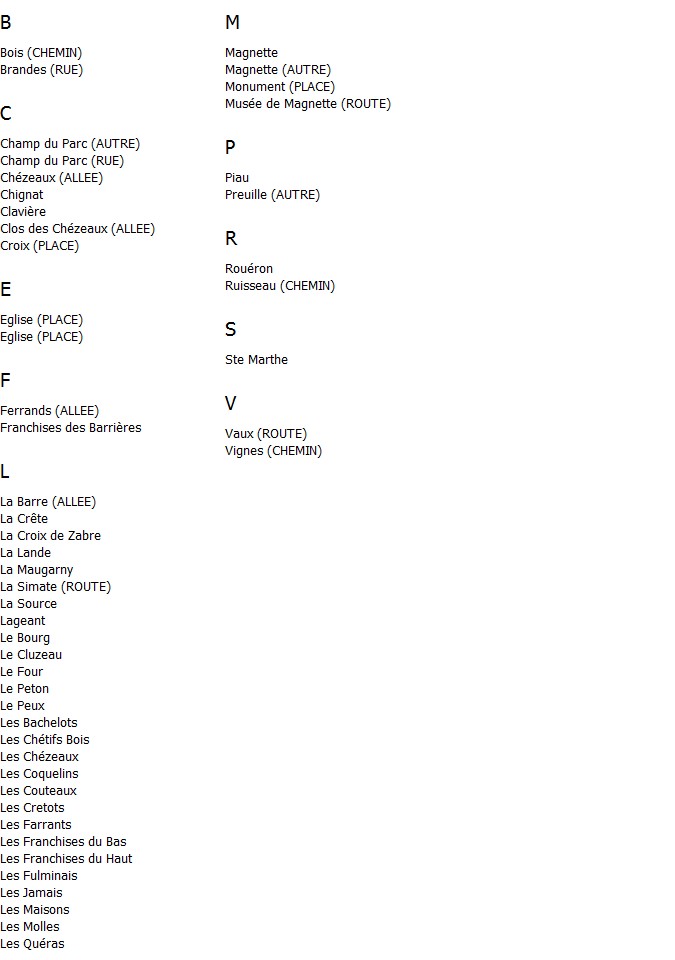 B

Bois (CHEMIN)
Brandes (RUE)

C

Champ du Parc (AUTRE)
Champ du Parc (RUE)
Chézeaux (ALLEE)
Chignat
Clavière
Clos des Chézeaux (ALLEE)
Croix (PLACE)

E

Eglise (PLACE)
Eglise (PLACE)

F

Ferrands (ALLEE)
Franchises des Barrières

L

La Barre (ALLEE)
La Crête
La Croix de Zabre
La Lande
La Maugarny
La Simate (ROUTE)
La Source
Lageant
Le Bourg
Le Cluzeau
Le Four
Le Peton
Le Peux
Les Bachelots
Les Chétifs Bois
Les Chézeaux
Les Coquelins
Les Couteaux
Les Cretots
Les Farrants
Les Franchises du Bas
Les Franchises du Haut
Les Fulminais
Les Jamais
Les Maisons
Les Molles
Les Quéras

M

Magnette
Magnette (AUTRE)
Monument (PLACE)
Musée de Magnette (ROUTE)

P

Piau
Preuille (AUTRE)

R

Rouéron
Ruisseau (CHEMIN)

S

Ste Marthe

V

Vaux (ROUTE)
Vignes (CHEMIN)